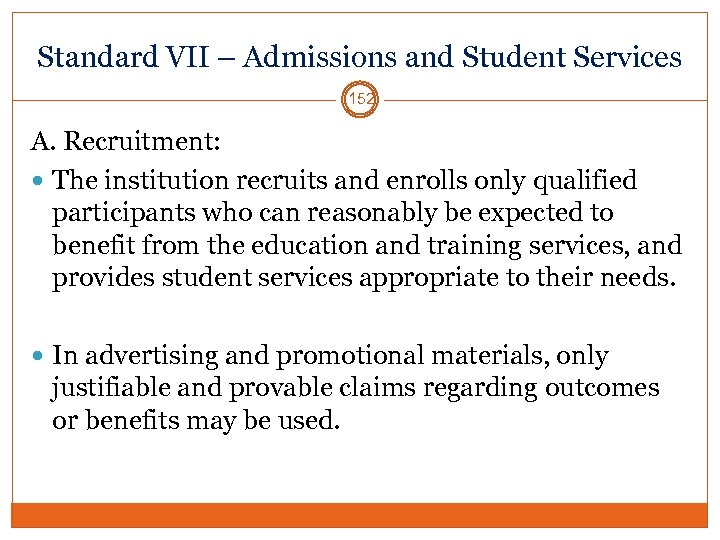 Standard VII – Admissions and Student Services

152

A. Recruitment:

The institution recruits and enrolls only qualified participants who can reasonably be expected to benefit from the education and training services, and provides student services appropriate to their needs.

In advertising and promotional materials, only justifiable and provable claims regarding outcomes or benefits may be used.